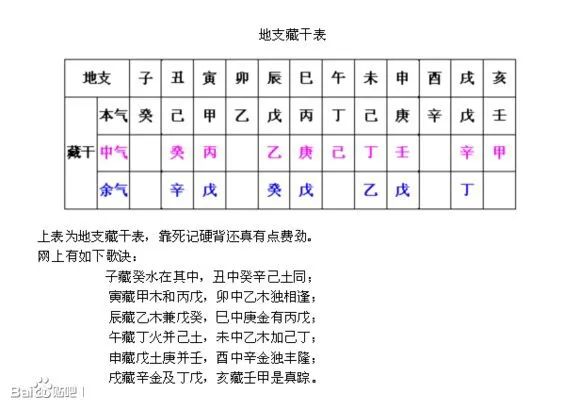 地支藏干表

| 地支 | | 子 | 丑 | 寅 | 卯 | 辰 | 巳 | 午 | 未 | 申 | 酉 | 戌 | 亥 |
|---|---|---|---|---|---|---|---|---|---|---|---|---|---|
| 藏干 | 本气 | 癸 | 己 | 甲 | 乙 | 戊 | 丙 | 丁 | 己 | 庚 | 辛 | 戊 | 壬 |
| | 中气 | | 癸 | 丙 | | 乙 | 庚 | 己 | 丁 | 壬 | | 辛 | 甲 |
| | 余气 | | 辛 | 戊 | | 癸 | 戊 | | 乙 | 戊 | | 丁 | |

上表为地支藏干表，靠死记硬背还真有点费劲。
网上有如下歌诀：

子藏癸水在其中，丑中癸辛己土同；
寅藏甲木和丙戊，卯中乙木独相逢；
辰藏乙木兼戊癸，巳中庚金有丙戊；
午藏丁火并己土，未中乙木加己丁；
申藏戊土庚并壬，酉中辛金独丰隆；
戌藏辛金及丁戊，亥藏壬甲是真踪。

Baidu贴吧